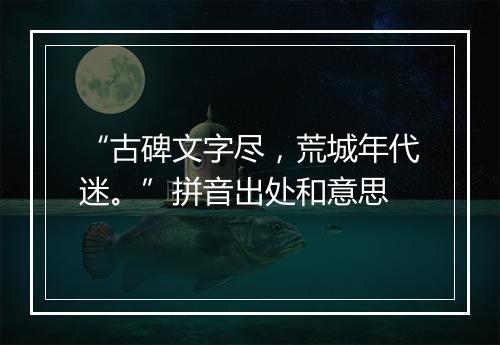 “古碑文字尽，荒城年代迷。”拼音出处和意思